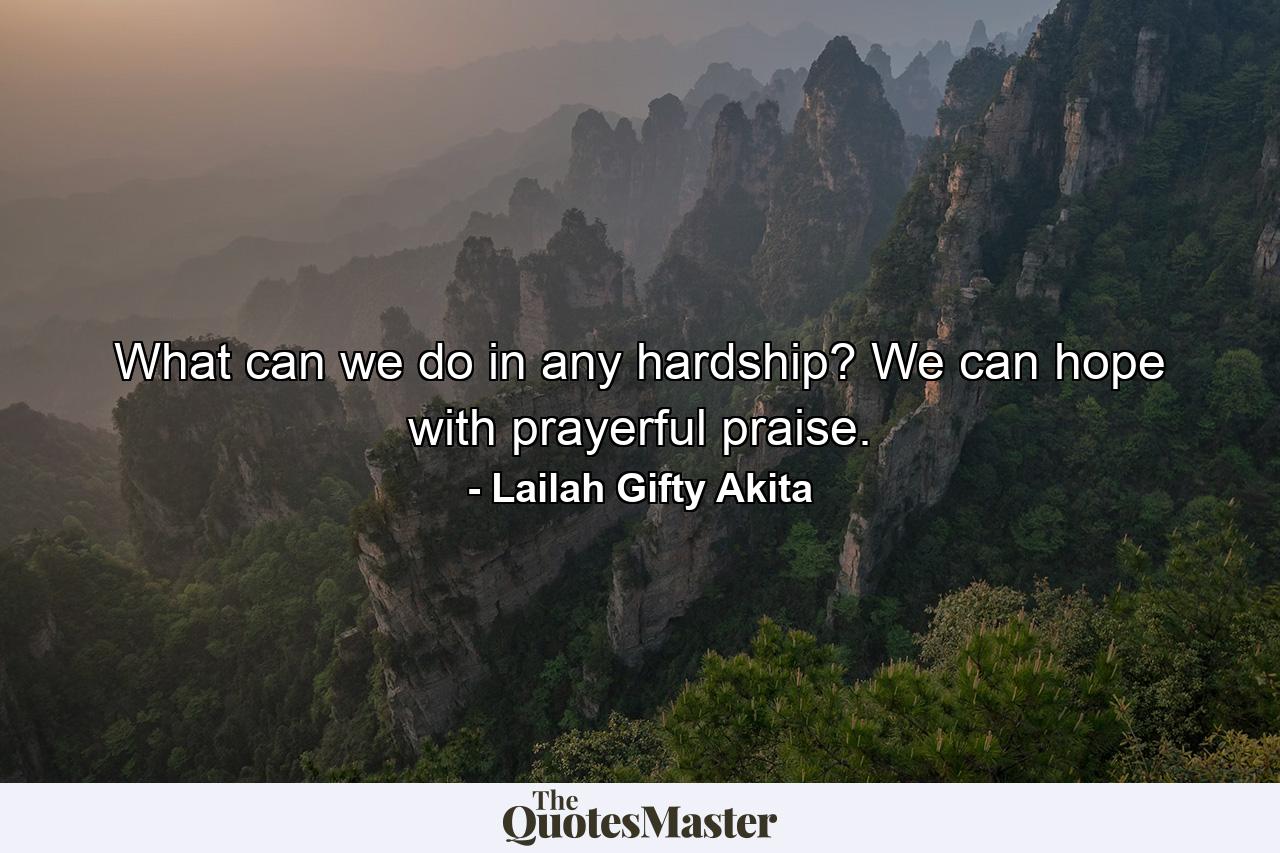 What can we do in any hardship? We can hope with prayerful praise.

- Lailah Gifty Akita

The QuotesMaster